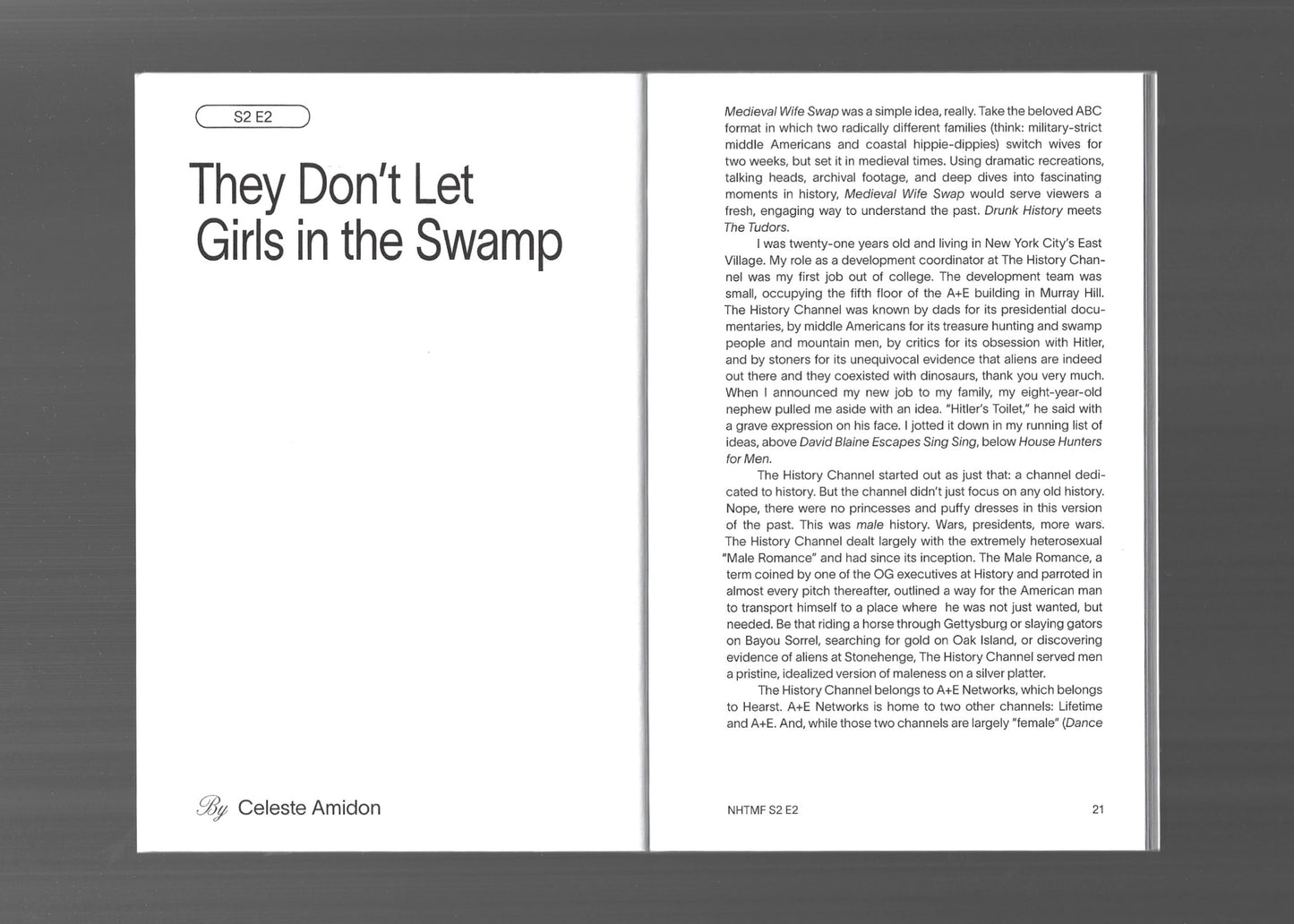 S2 E2

They Don't Let Girls in the Swamp

By Celeste Amidon

Medieval Wife Swap was a simple idea, really. Take the beloved ABC format in which two radically different families (think: military-strict middle Americans and coastal hippie-dippies) switch wives for two weeks, but set it in medieval times. Using dramatic recreations, talking heads, archival footage, and deep dives into fascinating moments in history, Medieval Wife Swap would serve viewers a fresh, engaging way to understand the past. Drunk History meets The Tudors.

I was twenty-one years old and living in New York City's East Village. My role as a development coordinator at The History Channel was my first job out of college. The development team was small, occupying the fifth floor of the A+E building in Murray Hill. The History Channel was known by dads for its presidential documentaries, by middle Americans for its treasure hunting and swamp people and mountain men, by critics for its obsession with Hitler, and by stoners for its unequivocal evidence that aliens are indeed out there and they coexisted with dinosaurs, thank you very much. When I announced my new job to my family, my eight-year-old nephew pulled me aside with an idea. "Hitler's Toilet," he said with a grave expression on his face. I jotted it down in my running list of ideas, above David Blaine Escapes Sing Sing, below House Hunters for Men.

The History Channel started out as just that: a channel dedicated to history. But the channel didn't just focus on any old history. Nope, there were no princesses and puffy dresses in this version of the past. This was male history. Wars, presidents, more wars. The History Channel dealt largely with the extremely heterosexual "Male Romance" and had since its inception. The Male Romance, a term coined by one of the OG executives at History and parroted in almost every pitch thereafter, outlined a way for the American man to transport himself to a place where he was not just wanted, but needed. Be that riding a horse through Gettysburg or slaying gators on Bayou Sorrel, searching for gold on Oak Island, or discovering evidence of aliens at Stonehenge, The History Channel served men a pristine, idealized version of maleness on a silver platter.

The History Channel belongs to A+E Networks, which belongs to Hearst. A+E Networks is home to two other channels: Lifetime and A+E. And, while those two channels are largely "female" (Dance

NHTMF S2 E2

21